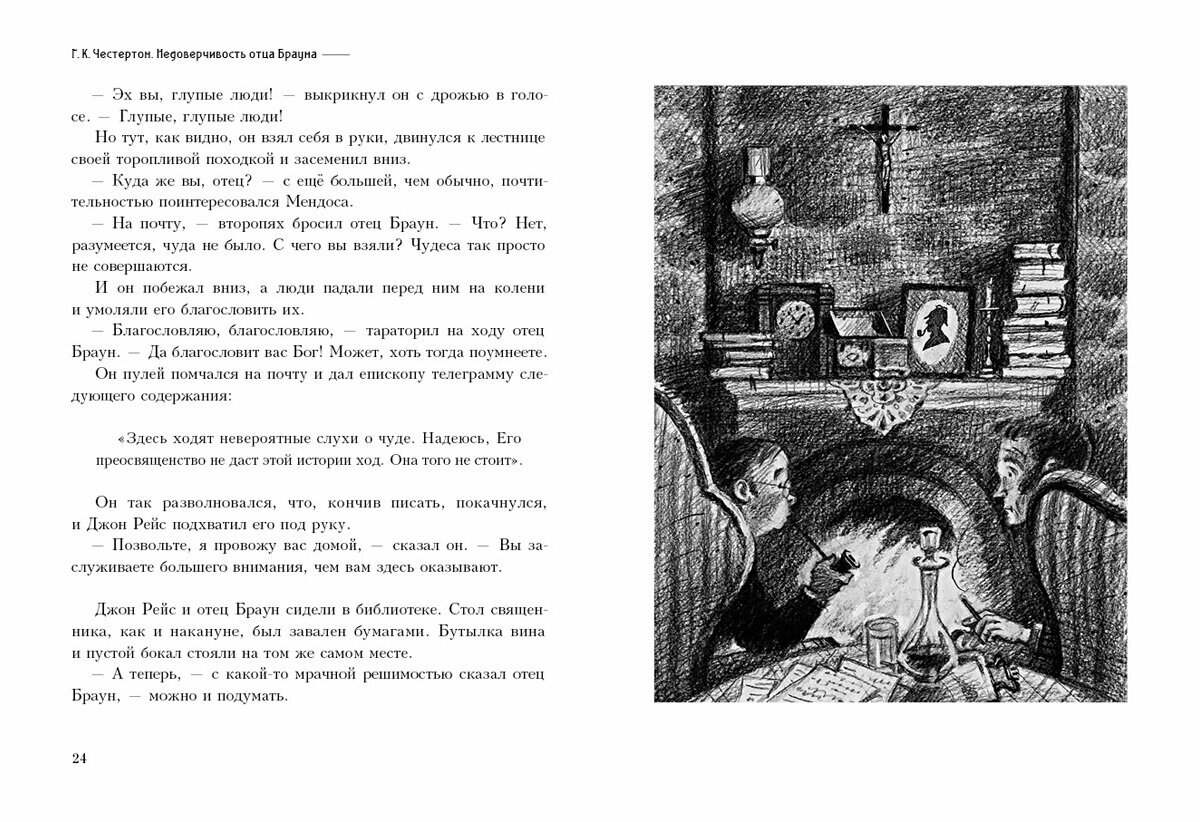 Г. К. Честертон. Недоверчивость отца Брауна

— Эх вы, глупые люди! — выкрикнул он с дрожью в голосе. — Глупые, глупые люди!

Но тут, как видно, он взял себя в руки, двинулся к лестнице своей торопливой походкой и засеменил вниз.

— Куда же вы, отец? — с ещё большей, чем обычно, почтительностью поинтересовался Мендоса.

— На почту, — второпях бросил отец Браун. — Что? Нет, разумеется, чуда не было. С чего вы взяли? Чудеса так просто не совершаются.

И он побежал вниз, а люди падали перед ним на колени и умоляли его благословить их.

— Благословляю, благословляю, — тараторил на ходу отец Браун. — Да благословит вас Бог! Может, хоть тогда поумнеете.

Он пулей помчался на почту и дал епископу телеграмму следующего содержания:

«Здесь ходят невероятные слухи о чуде. Надеюсь, Его преосвященство не даст этой истории ход. Она того не стоит».

Он так разволновался, что, кончив писать, покачнулся, и Джон Рейс подхватил его под руку.

— Позвольте, я провожу вас домой, — сказал он. — Вы заслуживаете большего внимания, чем вам здесь оказывают.

Джон Рейс и отец Браун сидели в библиотеке. Стол священника, как и накануне, был завален бумагами. Бутылка вина и пустой бокал стояли на том же самом месте.

— А теперь, — с какой-то мрачной решимостью сказал отец Браун, — можно и подумать.

24